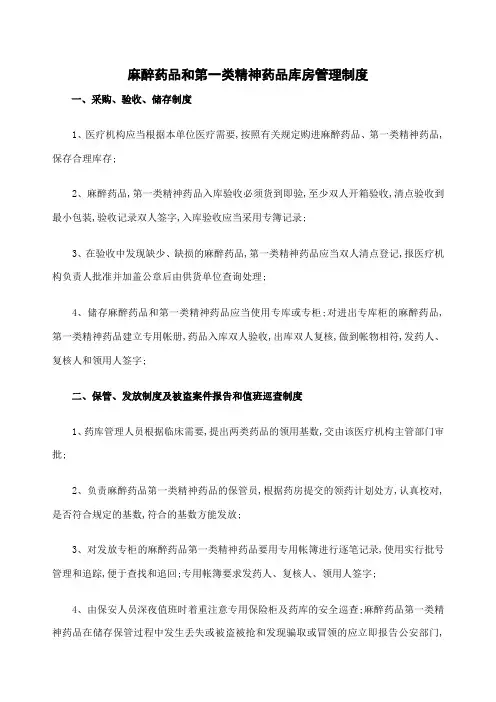 麻醉药品和第一类精神药品库房管理制度

一、采购、验收、储存制度

1、医疗机构应当根据本单位医疗需要，按照有关规定购进麻醉药品、第一类精神药品，保存合理库存；

2、麻醉药品，第一类精神药品入库验收必须货到即验，至少双人开箱验收，清点验收到最小包装，验收记录双人签字，入库验收应当采用专簿记录；

3、在验收中发现缺少、缺损的麻醉药品，第一类精神药品应当双人清点登记，报医疗机构负责人批准并加盖公章后由供货单位查询处理；

4、储存麻醉药品和第一类精神药品应当使用专库或专柜；对进出专库柜的麻醉药品，第一类精神药品建立专用帐册，药品入库双人验收，出库双人复核，做到帐物相符，发药人、复核人和领用人签字；

二、保管、发放制度及被盗案件报告和值班巡查制度

1、药库管理人员根据临床需要，提出两类药品的领用基数，交由该医疗机构主管部门审批；

2、负责麻醉药品第一类精神药品的保管员，根据药房提交的领药计划处方，认真校对，是否符合规定的基数，符合的基数方能发放；

3、对发放专柜的麻醉药品第一类精神药品要用专用帐簿进行逐笔记录，使用实行批号管理和追踪，便于查找和追回；专用帐簿要求发药人、复核人、领用人签字；

4、由保安人员深夜值班时着重注意专用保险柜及药库的安全巡查；麻醉药品第一类精神药品在储存保管过程中发生丢失或被盗被抢和发现骗取或冒领的应立即报告公安部门，